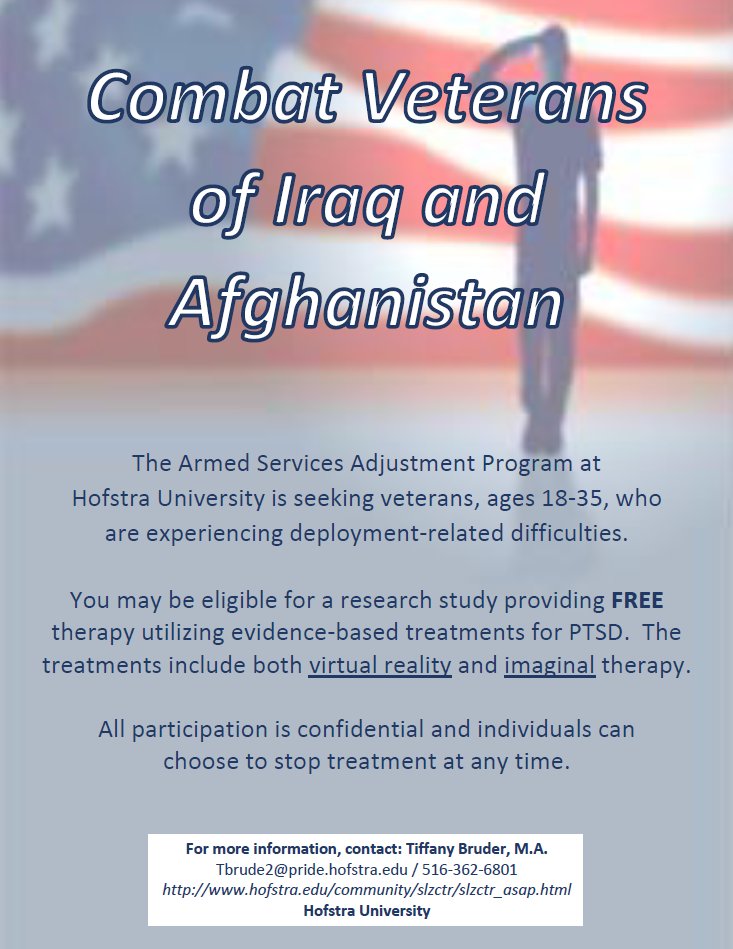 Combat Veterans of Iraq and Afghanistan

The Armed Services Adjustment Program at Hofstra University is seeking veterans, ages 18-35, who are experiencing deployment-related difficulties.

You may be eligible for a research study providing FREE therapy utilizing evidence-based treatments for PTSD. The treatments include both virtual reality and imaginal therapy.

All participation is confidential and individuals can choose to stop treatment at any time.

For more information, contact: Tiffany Bruder, M.A.
Tbrude2@pride.hofstra.edu / 516-362-6801
http://www.hofstra.edu/community/slzctr/slzctr_asap.html
Hofstra University